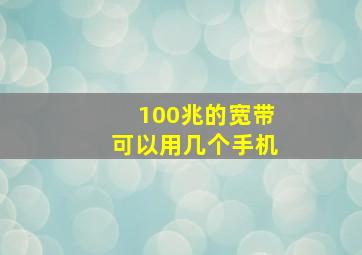 100兆的宽带
可以用几个手机